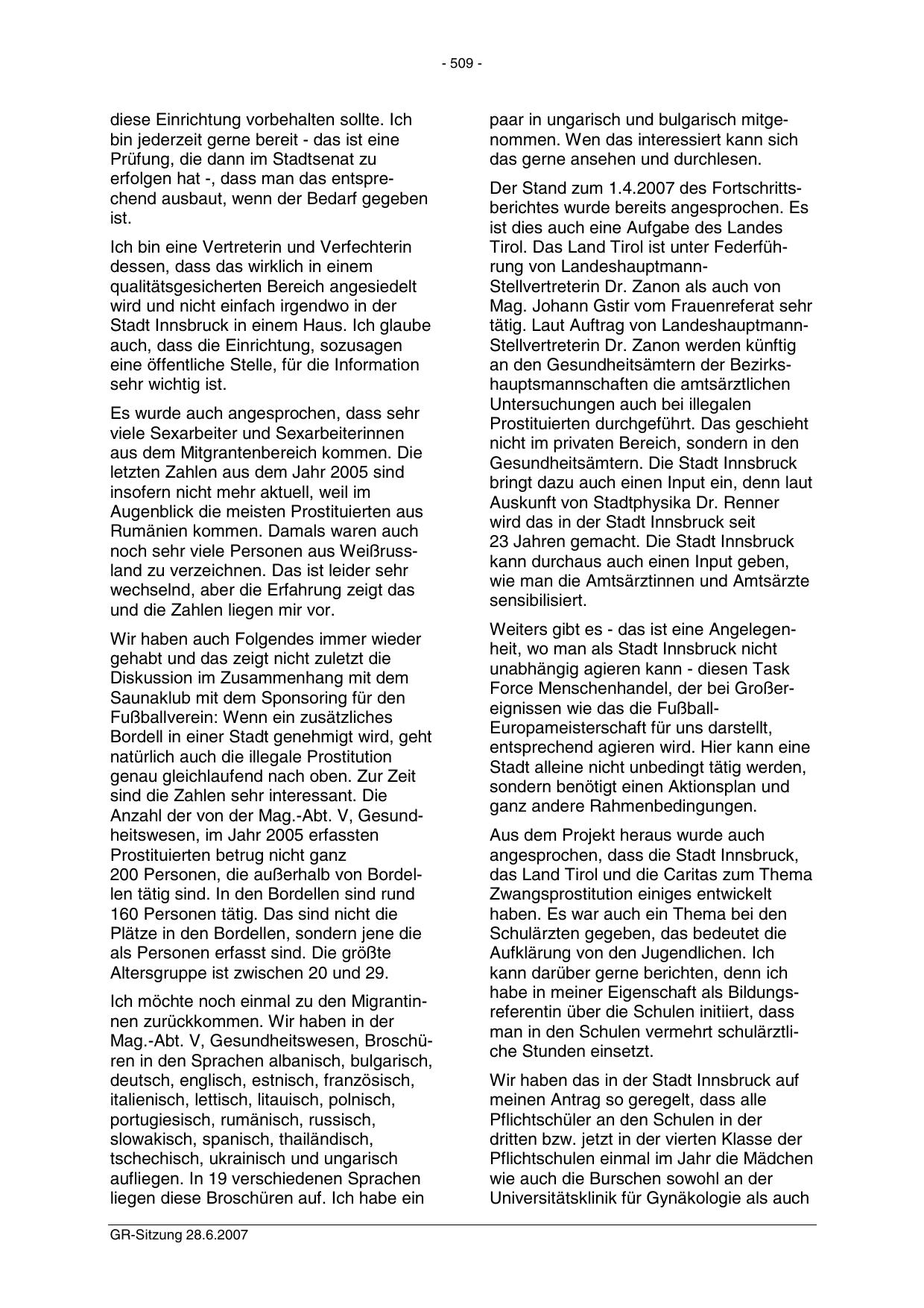 - 509 -

diese Einrichtung vorbehalten sollte. Ich bin jederzeit gerne bereit - das ist eine Prüfung, die dann im Stadtsenat zu erfolgen hat -, dass man das entsprechend ausbaut, wenn der Bedarf gegeben ist.

Ich bin eine Vertreterin und Verfechterin dessen, dass das wirklich in einem qualitätsgesicherten Bereich angesiedelt wird und nicht einfach irgendwo in der Stadt Innsbruck in einem Haus. Ich glaube auch, dass die Einrichtung, sozusagen eine öffentliche Stelle, für die Information sehr wichtig ist.

Es wurde auch angesprochen, dass sehr viele Sexarbeiter und Sexarbeiterinnen aus dem Mitgrantenbereich kommen. Die letzten Zahlen aus dem Jahr 2005 sind insofern nicht mehr aktuell, weil im Augenblick die meisten Prostituierten aus Rumänien kommen. Damals waren auch noch sehr viele Personen aus Weißrussland zu verzeichnen. Das ist leider sehr wechselnd, aber die Erfahrung zeigt das und die Zahlen liegen mir vor.

Wir haben auch Folgendes immer wieder gehabt und das zeigt nicht zuletzt die Diskussion im Zusammenhang mit dem Saunaklub mit dem Sponsoring für den Fußballverein: Wenn ein zusätzliches Bordell in einer Stadt genehmigt wird, geht natürlich auch die illegale Prostitution genau gleichlaufend nach oben. Zur Zeit sind die Zahlen sehr interessant. Die Anzahl der von der Mag.-Abt. V, Gesundheitswesen, im Jahr 2005 erfassten Prostituierten betrug nicht ganz 200 Personen, die außerhalb von Bordellen tätig sind. In den Bordellen sind rund 160 Personen tätig. Das sind nicht die Plätze in den Bordellen, sondern jene die als Personen erfasst sind. Die größte Altersgruppe ist zwischen 20 und 29.

Ich möchte noch einmal zu den Migrantinnen zurückkommen. Wir haben in der Mag.-Abt. V, Gesundheitswesen, Broschüren in den Sprachen albanisch, bulgarisch, deutsch, englisch, estnisch, französisch, italienisch, lettisch, litauisch, polnisch, portugiesisch, rumänisch, russisch, slowakisch, spanisch, thailändisch, tschechisch, ukrainisch und ungarisch aufliegen. In 19 verschiedenen Sprachen liegen diese Broschüren auf. Ich habe ein paar in ungarisch und bulgarisch mitgenommen. Wen das interessiert kann sich das gerne ansehen und durchlesen.

Der Stand zum 1.4.2007 des Fortschrittsberichtes wurde bereits angesprochen. Es ist dies auch eine Aufgabe des Landes Tirol. Das Land Tirol ist unter Federführung von Landeshauptmann-Stellvertreterin Dr. Zanon als auch von Mag. Johann Gstir vom Frauenreferat sehr tätig. Laut Auftrag von Landeshauptmann-Stellvertreterin Dr. Zanon werden künftig an den Gesundheitsämtern der Bezirkshauptsmannschaften die amtsärztlichen Untersuchungen auch bei illegalen Prostituierten durchgeführt. Das geschieht nicht im privaten Bereich, sondern in den Gesundheitsämtern. Die Stadt Innsbruck bringt dazu auch einen Input ein, denn laut Auskunft von Stadtphysika Dr. Renner wird das in der Stadt Innsbruck seit 23 Jahren gemacht. Die Stadt Innsbruck kann durchaus auch einen Input geben, wie man die Amtsärztinnen und Amtsärzte sensibilisiert.

Weiters gibt es - das ist eine Angelegenheit, wo man als Stadt Innsbruck nicht unabhängig agieren kann - diesen Task Force Menschenhandel, der bei Großereignissen wie das die Fußball-Europameisterschaft für uns darstellt, entsprechend agieren wird. Hier kann eine Stadt alleine nicht unbedingt tätig werden, sondern benötigt einen Aktionsplan und ganz andere Rahmenbedingungen.

Aus dem Projekt heraus wurde auch angesprochen, dass die Stadt Innsbruck, das Land Tirol und die Caritas zum Thema Zwangsprostitution einiges entwickelt haben. Es war auch ein Thema bei den Schulärzten gegeben, das bedeutet die Aufklärung von den Jugendlichen. Ich kann darüber gerne berichten, denn ich habe in meiner Eigenschaft als Bildungsreferentin über die Schulen initiiert, dass man in den Schulen vermehrt schulärztliche Stunden einsetzt.

Wir haben das in der Stadt Innsbruck auf meinen Antrag so geregelt, dass alle Pflichtschüler an den Schulen in der dritten bzw. jetzt in der vierten Klasse der Pflichtschulen einmal im Jahr die Mädchen wie auch die Burschen sowohl an der Universitätsklinik für Gynäkologie als auch

GR-Sitzung 28.6.2007